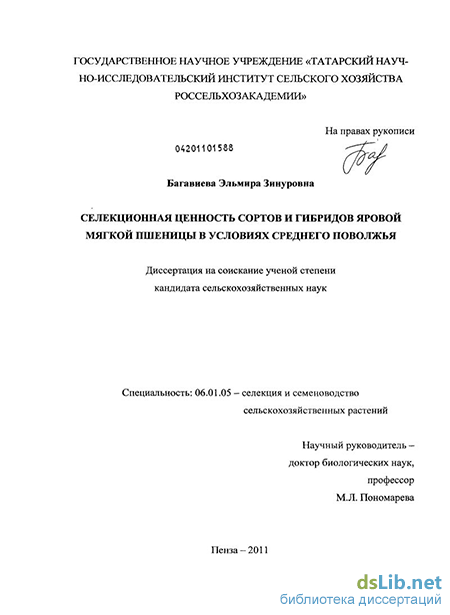 ГОСУДАРСТВЕННОЕ НАУЧНОЕ УЧРЕЖДЕНИЕ «ТАТАРСКИЙ НАУЧНО-ИССЛЕДОВАТЕЛЬСКИЙ ИНСТИТУТ СЕЛЬСКОГО ХОЗЯЙСТВА РОССЕЛЬХОЗАКАДЕМИИ»

На правах рукописи

04201101588

Багавиева Эльмира Зинуровна

СЕЛЕКЦИОННАЯ ЦЕННОСТЬ СОРТОВ И ГИБРИДОВ ЯРОВОЙ МЯГКОЙ ПШЕНИЦЫ В УСЛОВИЯХ СРЕДНЕГО ПОВОЛЖЬЯ

Диссертация на соискание ученой степени кандидата сельскохозяйственных наук

Специальность: 06.01.05 – селекция и семеноводство сельскохозяйственных растений

Научный руководитель – доктор биологических наук, профессор М.Л. Пономарева

Пенза – 2011

dsLib.net
библиотека диссертаций